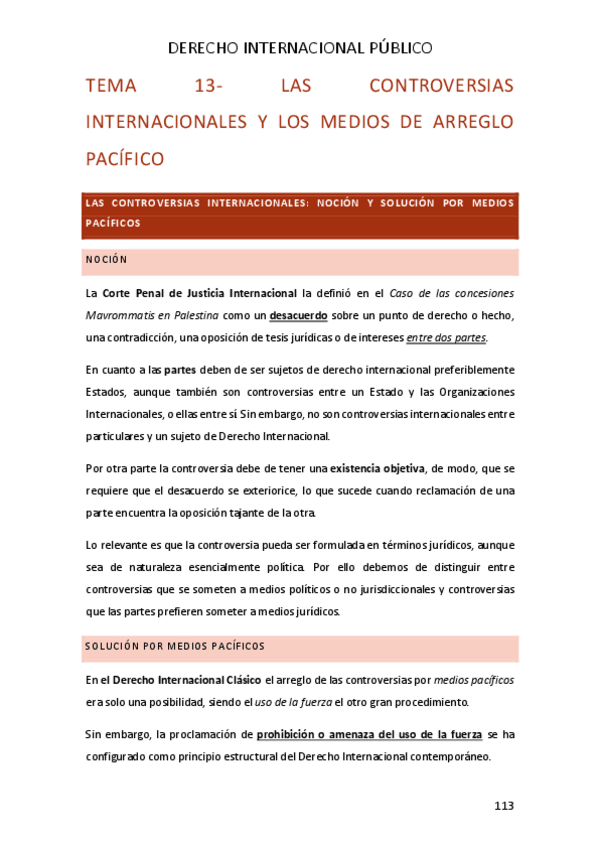 DERECHO INTERNACIONAL PÚBLICO

TEMA 13- LAS CONTROVERSIAS INTERNACIONALES Y LOS MEDIOS DE ARREGLO PACÍFICO

LAS CONTROVERSIAS INTERNACIONALES: NOCIÓN Y SOLUCIÓN POR MEDIOS PACÍFICOS

NOCIÓN

La Corte Penal de Justicia Internacional la definió en el Caso de las concesiones Mavrommatis en Palestina como un desacuerdo sobre un punto de derecho o hecho, una contradicción, una oposición de tesis jurídicas o de intereses entre dos partes.

En cuanto a las partes deben de ser sujetos de derecho internacional preferiblemente Estados, aunque también son controversias entre un Estado y las Organizaciones Internacionales, o ellas entre sí Sin embargo, no son controversias internacionales entre particulares y un sujeto de Derecho Internacional.

Por otra parte la controversia debe de tener una existencia objetiva, de modo, que se requiere que el desacuerdo se exteriorice, lo que sucede cuando reclamación de una parte encuentra la oposición tajante de la otra.

Lo relevante es que la controversia pueda ser formulada en términos jurídicos, aunque sea de naturaleza esencialmente política. Por ello debemos de distinguir entre controversias que se someten a medios políticos o no jurisdiccionales y controversias que las partes prefieren someter a medios jurídicos.

SOLUCIÓN POR MEDIOS PACÍFICOS

En el Derecho Internacional Clásico el arreglo de las controversias por medios pacíficos era solo una posibilidad, siendo el uso de la fuerza el otro gran procedimiento.

Sin embargo, la proclamación de prohibición o amenaza del uso de la fuerza se ha configurado como principio estructural del Derecho Internacional contemporáneo.

113